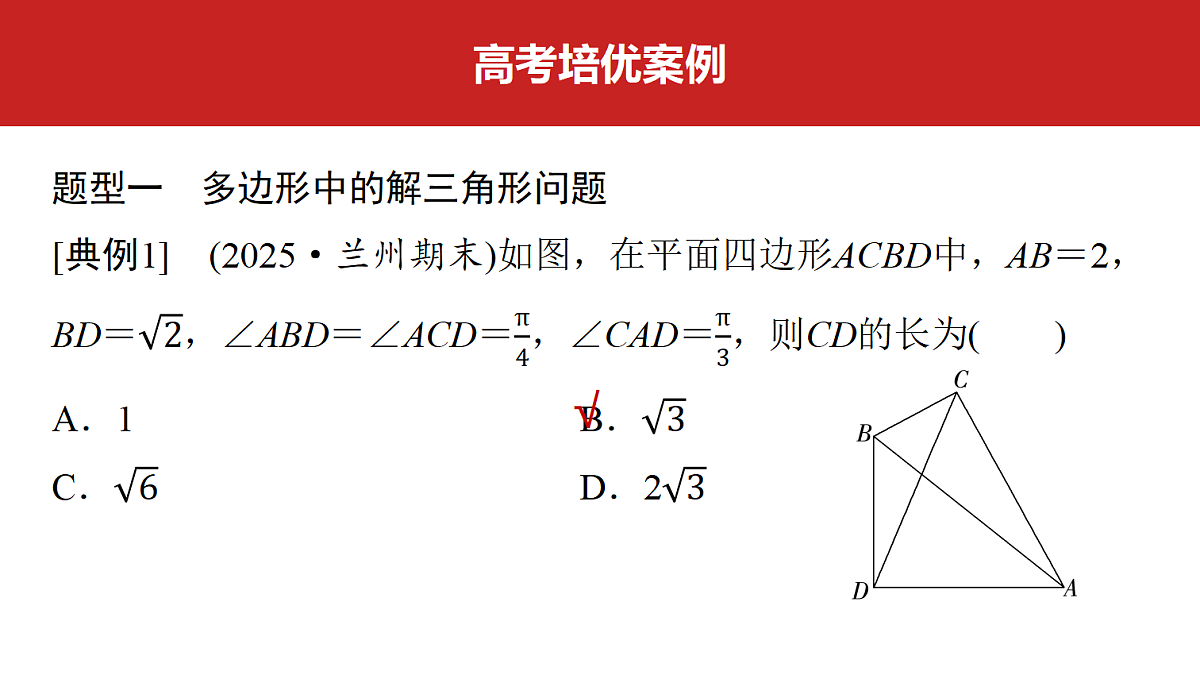 高考培优案例

题型一　多边形中的解三角形问题

[典例1]　(2025·兰州期末)如图，在平面四边形$ACBD$中，$AB=2$，$BD=\sqrt{2}$，$\angle ABD=\angle ACD=\frac{\pi}{4}$，$\angle CAD=\frac{\pi}{3}$，则$CD$的长为(　　)

A．1

√B．$\sqrt{3}$

C．$\sqrt{6}$

D．$2\sqrt{3}$

C

B

D

A